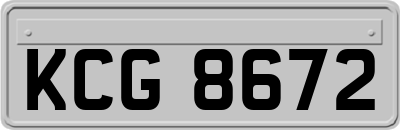 KCG 8672